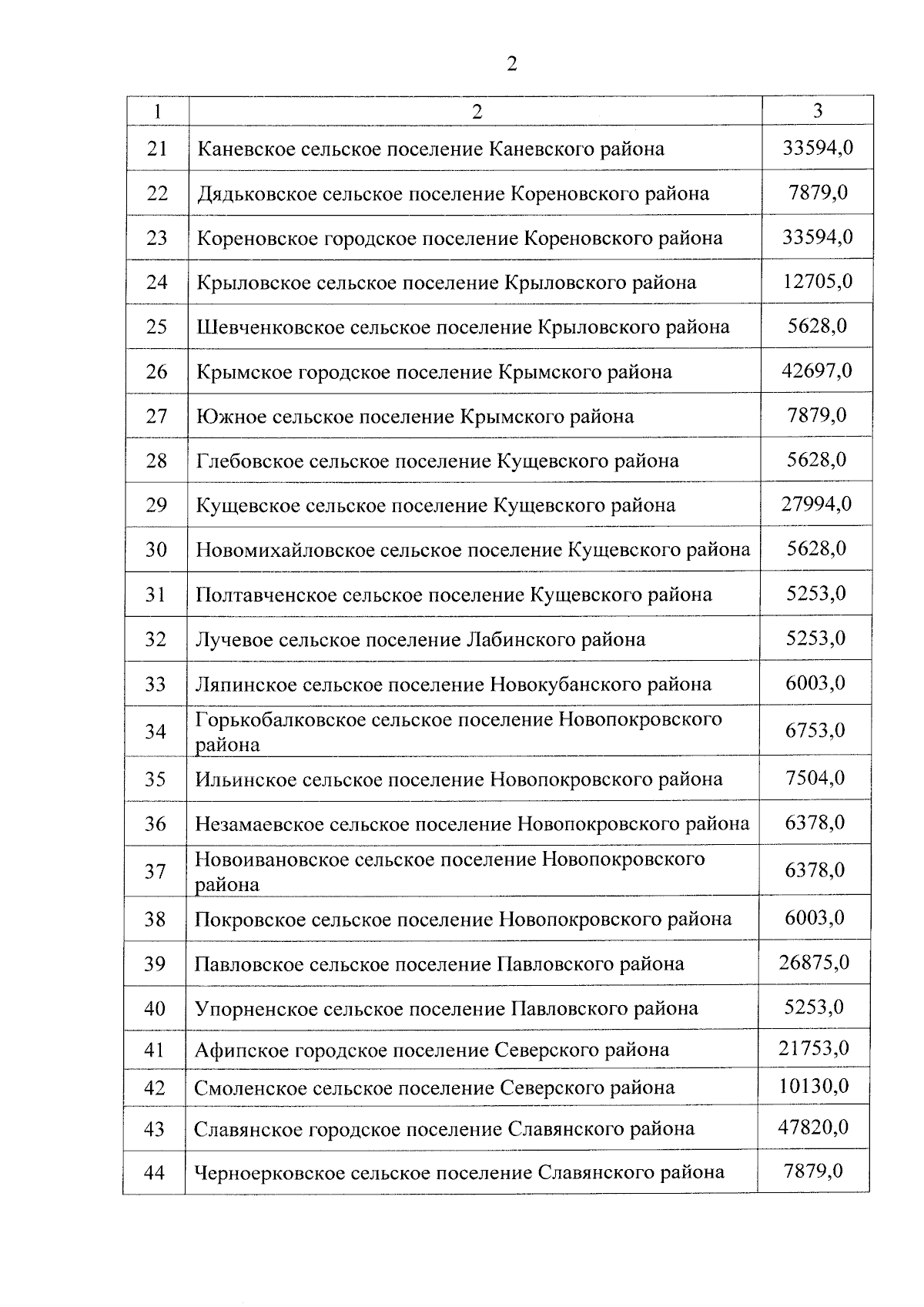 2

| 1 | 2 | 3 |
|---|---|---|
| 21 | Каневское сельское поселение Каневского района | 33594,0 |
| 22 | Дядьковское сельское поселение Кореновского района | 7879,0 |
| 23 | Кореновское городское поселение Кореновского района | 33594,0 |
| 24 | Крыловское сельское поселение Крыловского района | 12705,0 |
| 25 | Шевченковское сельское поселение Крыловского района | 5628,0 |
| 26 | Крымское городское поселение Крымского района | 42697,0 |
| 27 | Южное сельское поселение Крымского района | 7879,0 |
| 28 | Глебовское сельское поселение Кущевского района | 5628,0 |
| 29 | Кущевское сельское поселение Кущевского района | 27994,0 |
| 30 | Новомихайловское сельское поселение Кущевского района | 5628,0 |
| 31 | Полтавченское сельское поселение Кущевского района | 5253,0 |
| 32 | Лучевое сельское поселение Лабинского района | 5253,0 |
| 33 | Ляпинское сельское поселение Новокубанского района | 6003,0 |
| 34 | Горькобалковское сельское поселение Новопокровского района | 6753,0 |
| 35 | Ильинское сельское поселение Новопокровского района | 7504,0 |
| 36 | Незамаевское сельское поселение Новопокровского района | 6378,0 |
| 37 | Новоивановское сельское поселение Новопокровского района | 6378,0 |
| 38 | Покровское сельское поселение Новопокровского района | 6003,0 |
| 39 | Павловское сельское поселение Павловского района | 26875,0 |
| 40 | Упорненское сельское поселение Павловского района | 5253,0 |
| 41 | Афипское городское поселение Северского района | 21753,0 |
| 42 | Смоленское сельское поселение Северского района | 10130,0 |
| 43 | Славянское городское поселение Славянского района | 47820,0 |
| 44 | Черноерковское сельское поселение Славянского района | 7879,0 |